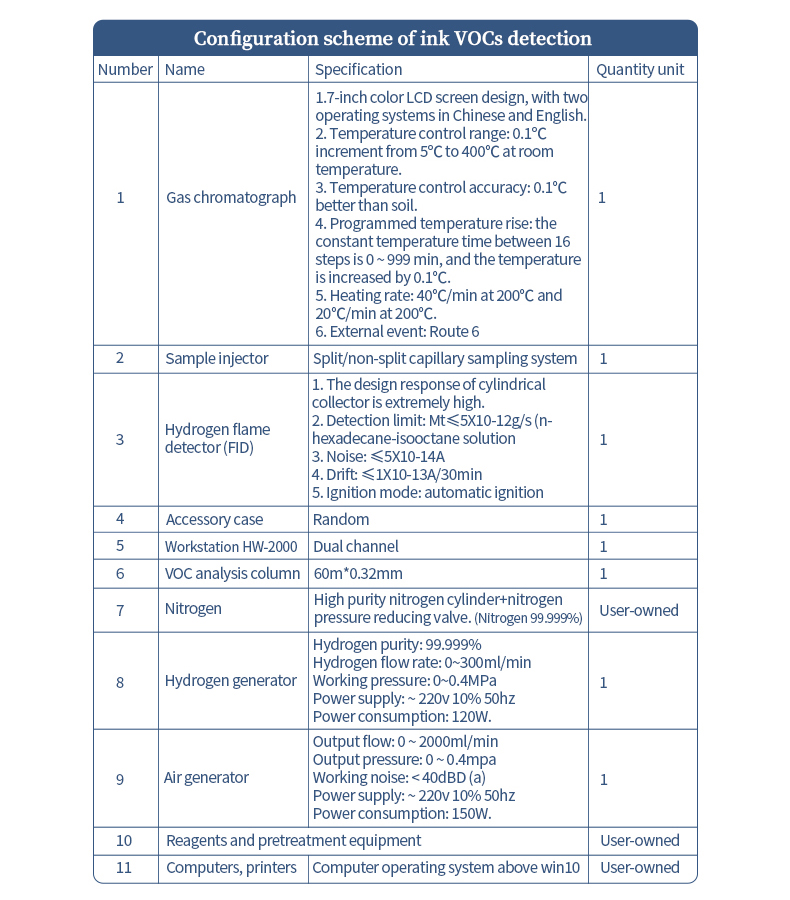 Configuration scheme of ink VOCs detection

| Number | Name | Specification | Quantity unit |
|---|---|---|---|
| 1 | Gas chromatograph | 1.7-inch color LCD screen design, with two operating systems in Chinese and English. 2. Temperature control range: 0.1°C increment from 5°C to 400°C at room temperature. 3. Temperature control accuracy: 0.1°C better than soil. 4. Programmed temperature rise: the constant temperature time between 16 steps is 0 ~ 999 min, and the temperature is increased by 0.1°C. 5. Heating rate: 40°C/min at 200°C and 20°C/min at 200°C. 6. External event: Route 6 | 1 |
| 2 | Sample injector | Split/non-split capillary sampling system | 1 |
| 3 | Hydrogen flame detector (FID) | 1. The design response of cylindrical collector is extremely high. 2. Detection limit: Mt≤5X10-12g/s (n-hexadecane-isooctane solution 3. Noise: ≤5X10-14A 4. Drift: ≤1X10-13A/30min 5. Ignition mode: automatic ignition | 1 |
| 4 | Accessory case | Random | 1 |
| 5 | Workstation HW-2000 | Dual channel | 1 |
| 6 | VOC analysis column | 60m*0.32mm | 1 |
| 7 | Nitrogen | High purity nitrogen cylinder+nitrogen pressure reducing valve. (Nitrogen 99.999%) | User-owned |
| 8 | Hydrogen generator | Hydrogen purity: 99.999% Hydrogen flow rate: 0~300ml/min Working pressure: 0~0.4MPa Power supply: ~ 220v 10% 50hz Power consumption: 120W. | 1 |
| 9 | Air generator | Output flow: 0 ~ 2000ml/min Output pressure: 0 ~ 0.4mpa Working noise: < 40dBD (a) Power supply: ~ 220v 10% 50hz Power consumption: 150W. | 1 |
| 10 | Reagents and pretreatment equipment | | User-owned |
| 11 | Computers, printers | Computer operating system above win10 | User-owned |